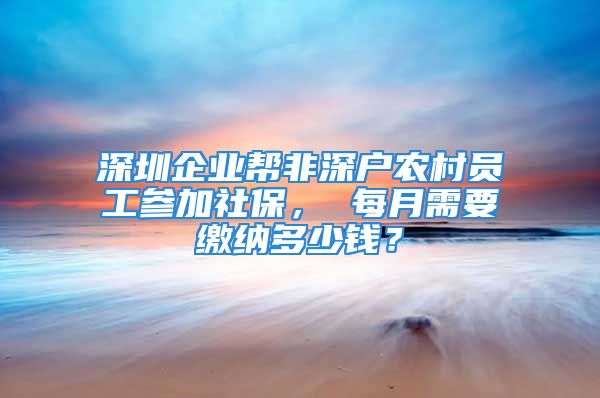 深圳企业帮非深户农村员工参加社保， 每月需要缴纳多少钱？